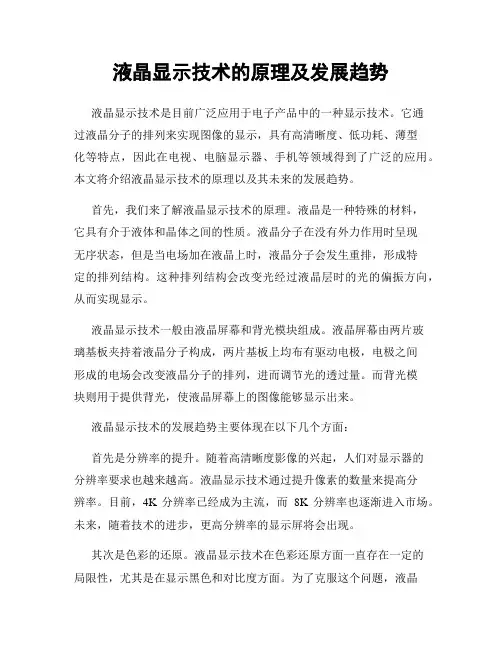 液晶显示技术的原理及发展趋势

液晶显示技术是目前广泛应用于电子产品中的一种显示技术。它通过液晶分子的排列来实现图像的显示，具有高清晰度、低功耗、薄型化等特点，因此在电视、电脑显示器、手机等领域得到了广泛的应用。本文将介绍液晶显示技术的原理以及其未来的发展趋势。

首先，我们来了解液晶显示技术的原理。液晶是一种特殊的材料，它具有介于液体和晶体之间的性质。液晶分子在没有外力作用时呈现无序状态，但是当电场加在液晶上时，液晶分子会发生重排，形成特定的排列结构。这种排列结构会改变光经过液晶层时的光的偏振方向，从而实现显示。

液晶显示技术一般由液晶屏幕和背光模块组成。液晶屏幕由两片玻璃基板夹持着液晶分子构成，两片基板上均布有驱动电极，电极之间形成的电场会改变液晶分子的排列，进而调节光的透过量。而背光模块则用于提供背光，使液晶屏幕上的图像能够显示出来。

液晶显示技术的发展趋势主要体现在以下几个方面：

首先是分辨率的提升。随着高清晰度影像的兴起，人们对显示器的分辨率要求也越来越高。液晶显示技术通过提升像素的数量来提高分辨率。目前，4K 分辨率已经成为主流，而 8K 分辨率也逐渐进入市场。未来，随着技术的进步，更高分辨率的显示屏将会出现。

其次是色彩的还原。液晶显示技术在色彩还原方面一直存在一定的局限性，尤其是在显示黑色和对比度方面。为了克服这个问题，液晶